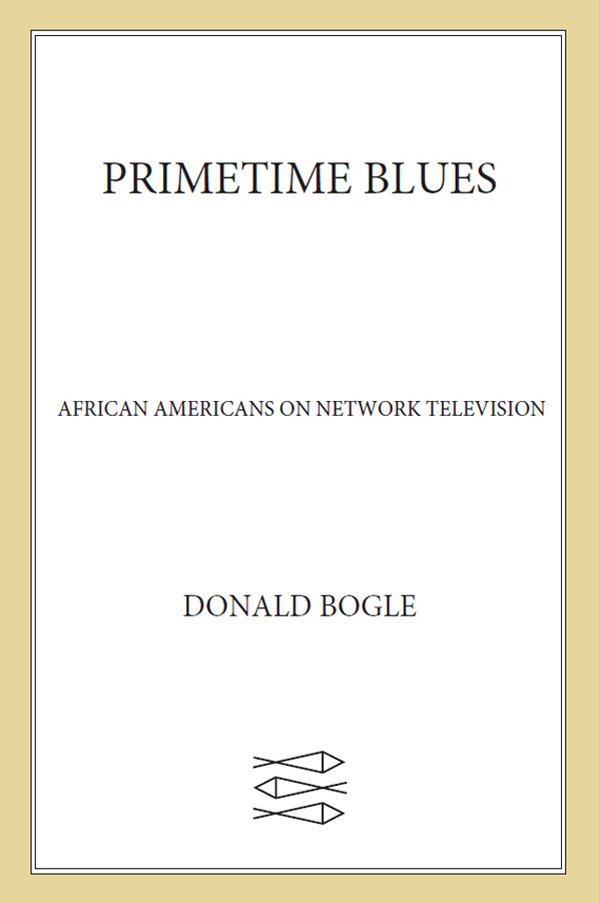 PRIMETIME BLUES

AFRICAN AMERICANS ON NETWORK TELEVISION

DONALD BOGLE